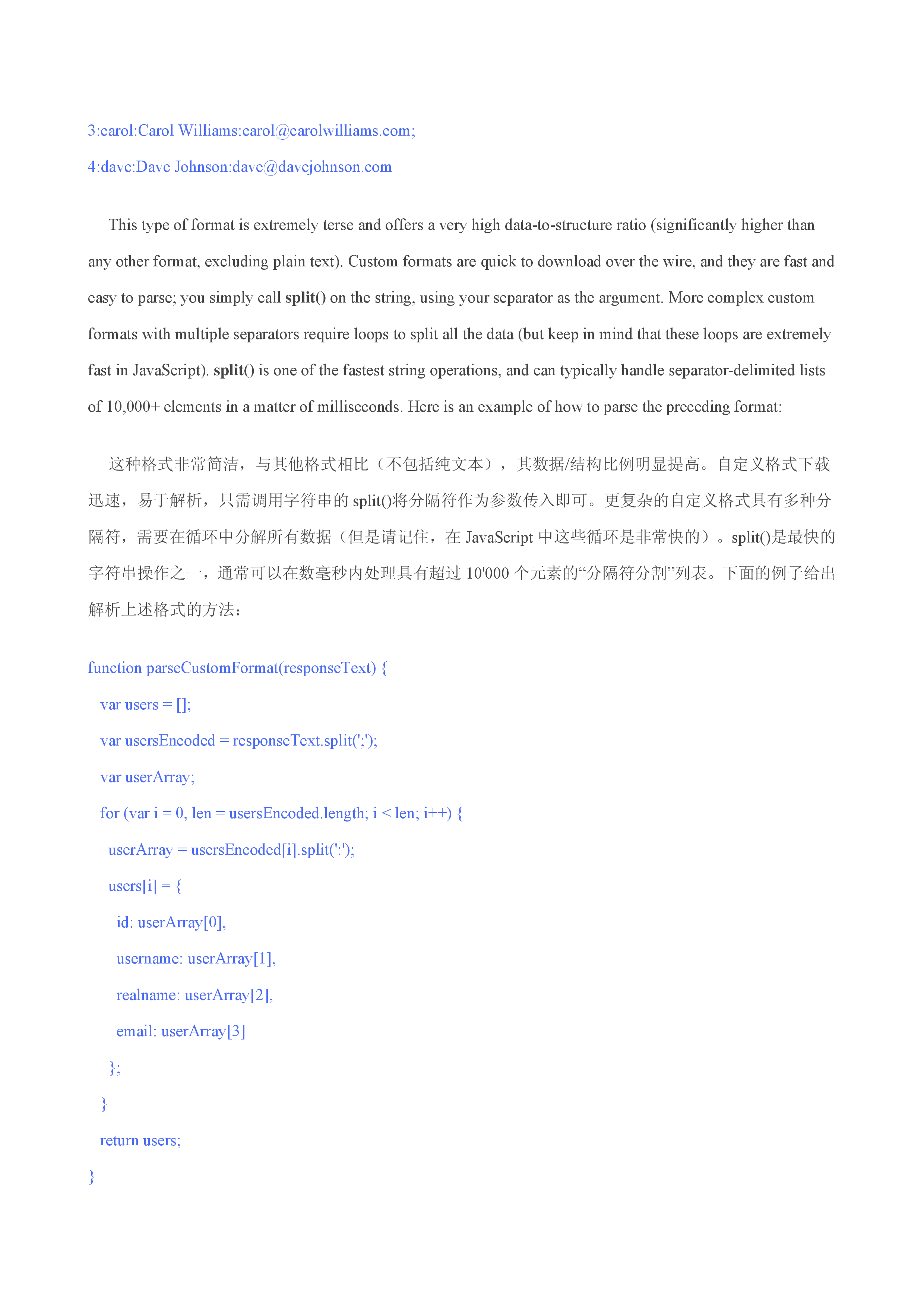 3:carol:Carol Williams:carol@carolwilliams.com;
4:dave:Dave Johnson:dave@davejohnson.com

This type of format is extremely terse and offers a very high data-to-structure ratio (significantly higher than any other format, excluding plain text). Custom formats are quick to download over the wire, and they are fast and easy to parse; you simply call split() on the string, using your separator as the argument. More complex custom formats with multiple separators require loops to split all the data (but keep in mind that these loops are extremely fast in JavaScript). split() is one of the fastest string operations, and can typically handle separator-delimited lists of 10,000+ elements in a matter of milliseconds. Here is an example of how to parse the preceding format:

这种格式非常简洁，与其他格式相比（不包括纯文本），其数据/结构比例明显提高。自定义格式下载迅速，易于解析，只需调用字符串的 split()将分隔符作为参数传入即可。更复杂的自定义格式具有多种分隔符，需要在循环中分解所有数据（但是请记住，在 JavaScript 中这些循环是非常快的）。split()是最快的字符串操作之一，通常可以在数毫秒内处理具有超过 10'000 个元素的“分隔符分割”列表。下面的例子给出解析上述格式的方法：

function parseCustomFormat(responseText) {
  var users = [];
  var usersEncoded = responseText.split(';');
  var userArray;
  for (var i = 0, len = usersEncoded.length; i < len; i++) {
    userArray = usersEncoded[i].split(':');
    users[i] = {
      id: userArray[0],
      username: userArray[1],
      realname: userArray[2],
      email: userArray[3]
    };
  }
  return users;
}